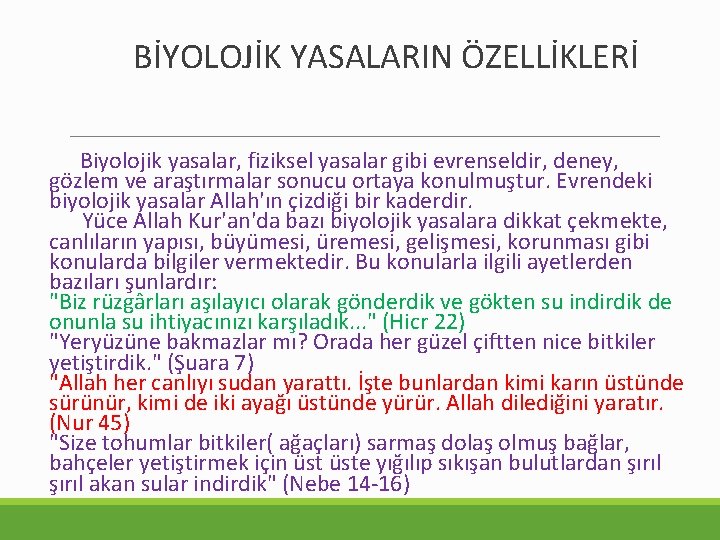 BİYOLOJİK YASALARIN ÖZELLİKLERİ

Biyolojik yasalar, fiziksel yasalar gibi evrenseldir, deney, gözlem ve araştırmalar sonucu ortaya konulmuştur. Evrendeki biyolojik yasalar Allah'ın çizdiği bir kaderdir.

Yüce Allah Kur'an'da bazı biyolojik yasalara dikkat çekmekte, canlıların yapısı, büyümesi, üremesi, gelişmesi, korunması gibi konularda bilgiler vermektedir. Bu konularla ilgili ayetlerden bazıları şunlardır:
"Biz rüzgârları aşılayıcı olarak gönderdik ve gökten su indirdik de onunla su ihtiyacınızı karşıladık..." (Hicr 22)
"Yeryüzüne bakmazlar mı? Orada her güzel çiftten nice bitkiler yetiştirdik." (Şuara 7)
"Allah her canlıyı sudan yarattı. İşte bunlardan kimi karın üstünde sürünür, kimi de iki ayağı üstünde yürür. Allah dilediğini yaratır. (Nur 45)
"Size tohumlar bitkiler( ağaçları) sarmaş dolaş olmuş bağlar, bahçeler yetiştirmek için üst üste yığılıp sıkışan bulutlardan şırıl şırıl akan sular indirdik" (Nebe 14-16)